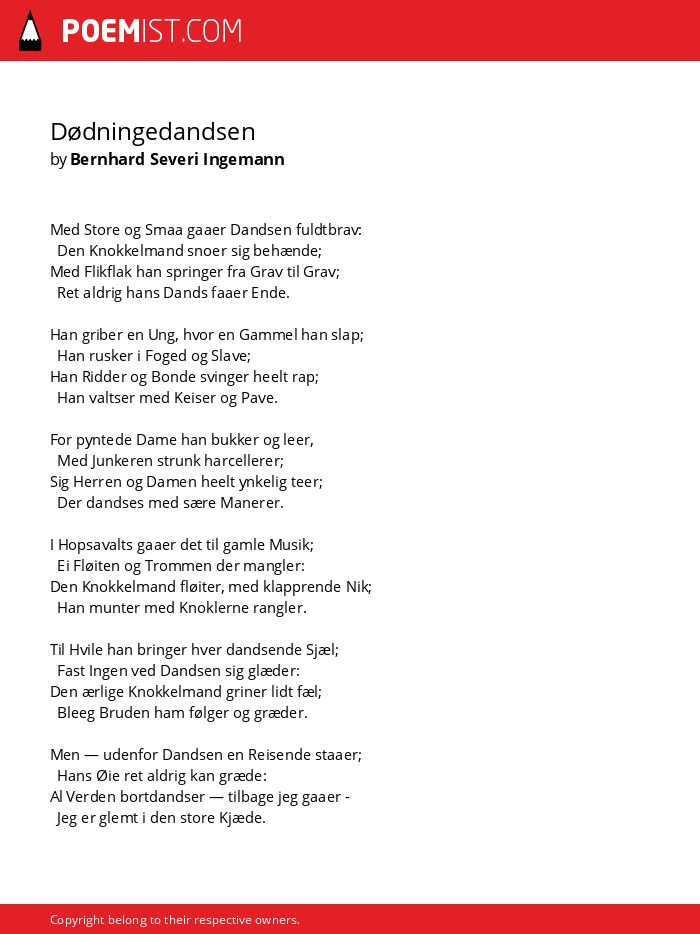 POEMIST.COM

Dødningedandsen
by Bernhard Severi Ingemann

Med Store og Smaa gaaer Dandsen fuldtbrav:
Den Knokkelmand snoer sig behænde;
Med Flikflak han springer fra Grav til Grav;
Ret aldrig hans Dands faaer Ende.

Han griber en Ung, hvor en Gammel han slap;
Han rusker i Foged og Slave;
Han Ridder og Bonde svinger heelt rap;
Han valtser med Keiser og Pave.

For pyntede Dame han bukker og leer,
Med Junkeren strunk harcellerer;
Sig Herren og Damen heelt ynkelig teer;
Der dandses med sære Manerer.

I Hopsavalts gaaer det til gamle Musik;
Ei Fløiten og Trommen der mangler:
Den Knokkelmand fløiter, med klapprende Nik;
Han munter med Knoklerne rangler.

Til Hvile han bringer hver dandsende Sjæl;
Fast Ingen ved Dandsen sig glæder:
Den ærlige Knokkelmand griner lidt fæl;
Bleeg Bruden ham følger og græder.

Men — udenfor Dandsen en Reisende staaer;
Hans Øie ret aldrig kan græde:
Al Verden bortdandser — tilbage jeg gaaer -
Jeg er glemt i den store Kjæde.

Copyright belong to their respective owners.